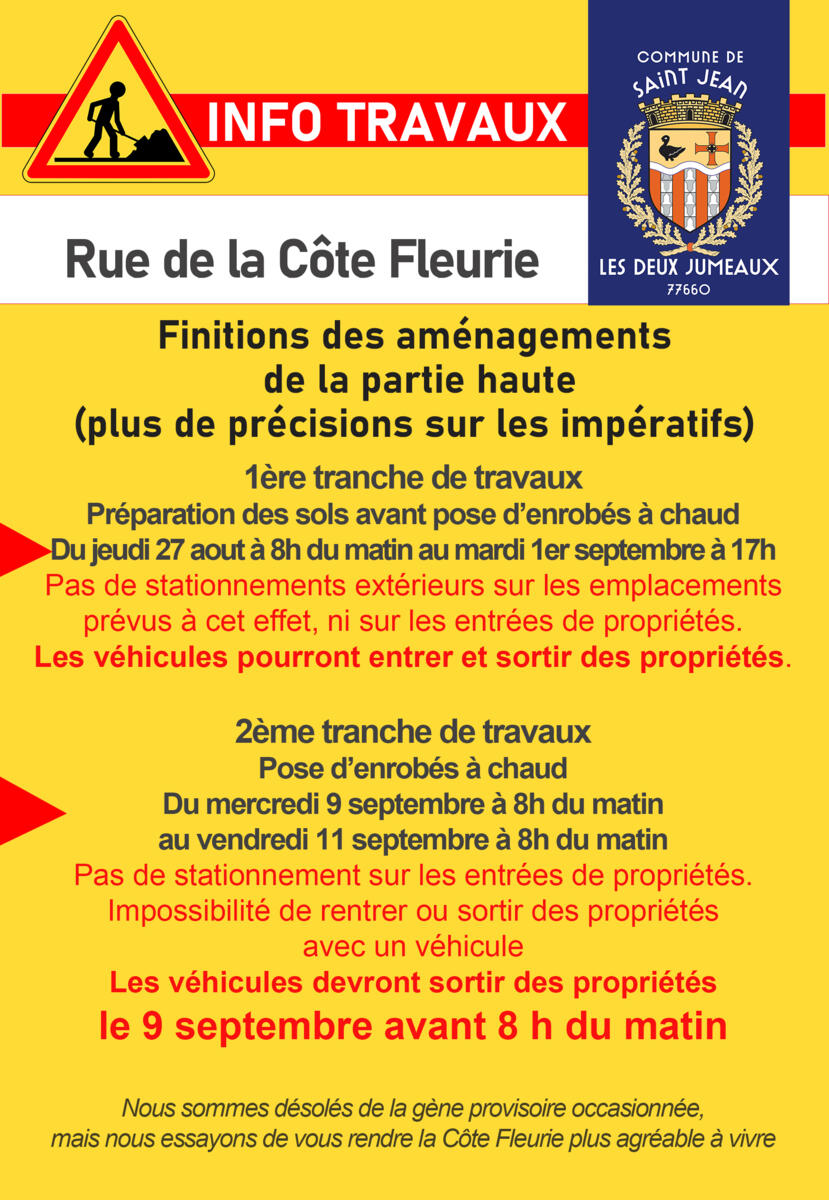 INFO TRAVAUX

COMMUNE DE
SAINT JEAN
LES DEUX JUMEAUX
77660

Rue de la Côte Fleurie

Finitions des aménagements de la partie haute (plus de précisions sur les impératifs)

1ère tranche de travaux
Préparation des sols avant pose d'enrobés à chaud
Du jeudi 27 aout à 8h du matin au mardi 1er septembre à 17h
Pas de stationnements extérieurs sur les emplacements prévus à cet effet, ni sur les entrées de propriétés.
Les véhicules pourront entrer et sortir des propriétés.

2ème tranche de travaux
Pose d'enrobés à chaud
Du mercredi 9 septembre à 8h du matin
au vendredi 11 septembre à 8h du matin
Pas de stationnement sur les entrées de propriétés.
Impossibilité de rentrer ou sortir des propriétés avec un véhicule
Les véhicules devront sortir des propriétés
le 9 septembre avant 8 h du matin

Nous sommes désolés de la gène provisoire occasionnée, mais nous essayons de vous rendre la Côte Fleurie plus agréable à vivre